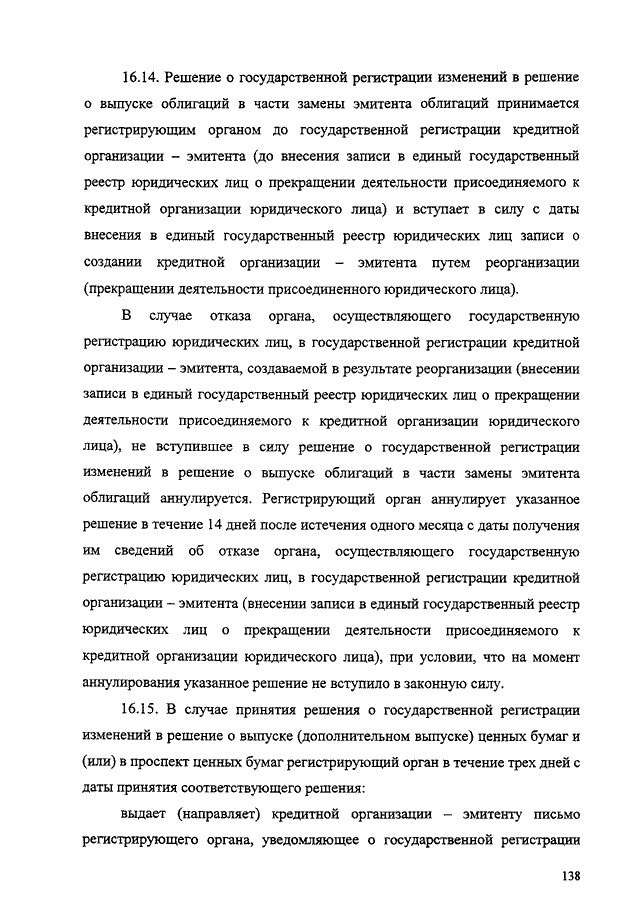 16.14. Решение о государственной регистрации изменений в решение о выпуске облигаций в части замены эмитента облигаций принимается регистрирующим органом до государственной регистрации кредитной организации – эмитента (до внесения записи в единый государственный реестр юридических лиц о прекращении деятельности присоединяемого к кредитной организации юридического лица) и вступает в силу с даты внесения в единый государственный реестр юридических лиц записи о создании кредитной организации – эмитента путем реорганизации (прекращении деятельности присоединенного юридического лица).

В случае отказа органа, осуществляющего государственную регистрацию юридических лиц, в государственной регистрации кредитной организации – эмитента, создаваемой в результате реорганизации (внесении записи в единый государственный реестр юридических лиц о прекращении деятельности присоединяемого к кредитной организации юридического лица), не вступившее в силу решение о государственной регистрации изменений в решение о выпуске облигаций в части замены эмитента облигаций аннулируется. Регистрирующий орган аннулирует указанное решение в течение 14 дней после истечения одного месяца с даты получения им сведений об отказе органа, осуществляющего государственную регистрацию юридических лиц, в государственной регистрации кредитной организации – эмитента (внесении записи в единый государственный реестр юридических лиц о прекращении деятельности присоединяемого к кредитной организации юридического лица), при условии, что на момент аннулирования указанное решение не вступило в законную силу.

16.15. В случае принятия решения о государственной регистрации изменений в решение о выпуске (дополнительном выпуске) ценных бумаг и (или) в проспект ценных бумаг регистрирующий орган в течение трех дней с даты принятия соответствующего решения:

выдает (направляет) кредитной организации – эмитенту письмо регистрирующего органа, уведомляющее о государственной регистрации

138